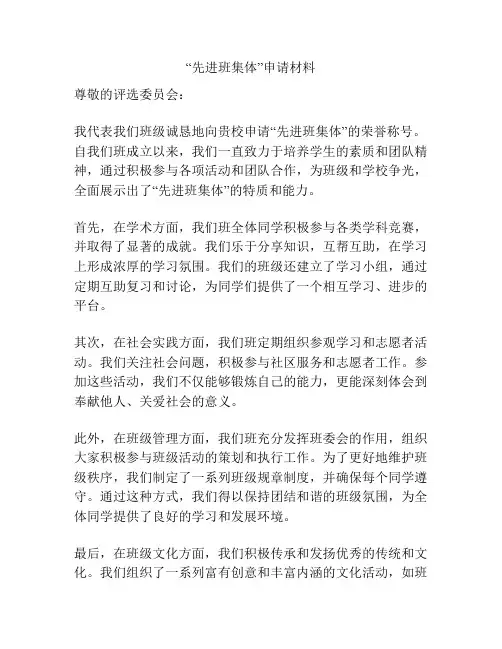 “先进班集体”申请材料

尊敬的评选委员会：

我代表我们班级诚恳地向贵校申请“先进班集体”的荣誉称号。自我们班成立以来，我们一直致力于培养学生的素质和团队精神，通过积极参与各项活动和团队合作，为班级和学校争光，全面展示出了“先进班集体”的特质和能力。

首先，在学术方面，我们班全体同学积极参与各类学科竞赛，并取得了显著的成就。我们乐于分享知识，互帮互助，在学习上形成浓厚的学习氛围。我们的班级还建立了学习小组，通过定期互助复习和讨论，为同学们提供了一个相互学习、进步的平台。

其次，在社会实践方面，我们班定期组织参观学习和志愿者活动。我们关注社会问题，积极参与社区服务和志愿者工作。参加这些活动，我们不仅能够锻炼自己的能力，更能深刻体会到奉献他人、关爱社会的意义。

此外，在班级管理方面，我们班充分发挥班委会的作用，组织大家积极参与班级活动的策划和执行工作。为了更好地维护班级秩序，我们制定了一系列班级规章制度，并确保每个同学遵守。通过这种方式，我们得以保持团结和谐的班级氛围，为全体同学提供了良好的学习和发展环境。

最后，在班级文化方面，我们积极传承和发扬优秀的传统和文化。我们组织了一系列富有创意和丰富内涵的文化活动，如班